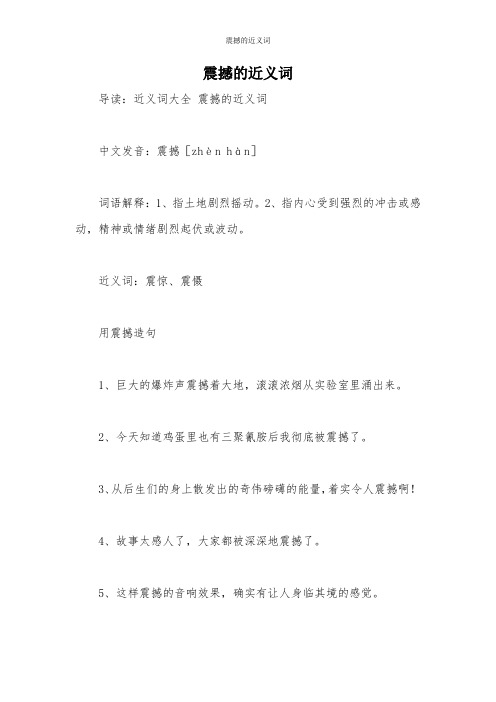 震撼的近义词

震撼的近义词

导读：近义词大全 震撼的近义词

中文发音：震撼 [zhèn hàn]

词语解释：1、指土地剧烈摇动。2、指内心受到强烈的冲击或感动，精神或情绪剧烈起伏或波动。

近义词：震惊、震慑

用震撼造句

1、巨大的爆炸声震撼着大地，滚滚浓烟从实验室里涌出来。

2、今天知道鸡蛋里也有三聚氰胺后我彻底被震撼了。

3、从后生们的身上散发出的奇伟磅礴的能量，着实令人震撼啊！

4、故事太感人了，大家都被深深地震撼了。

5、这样震撼的音响效果，确实有让人身临其境的感觉。